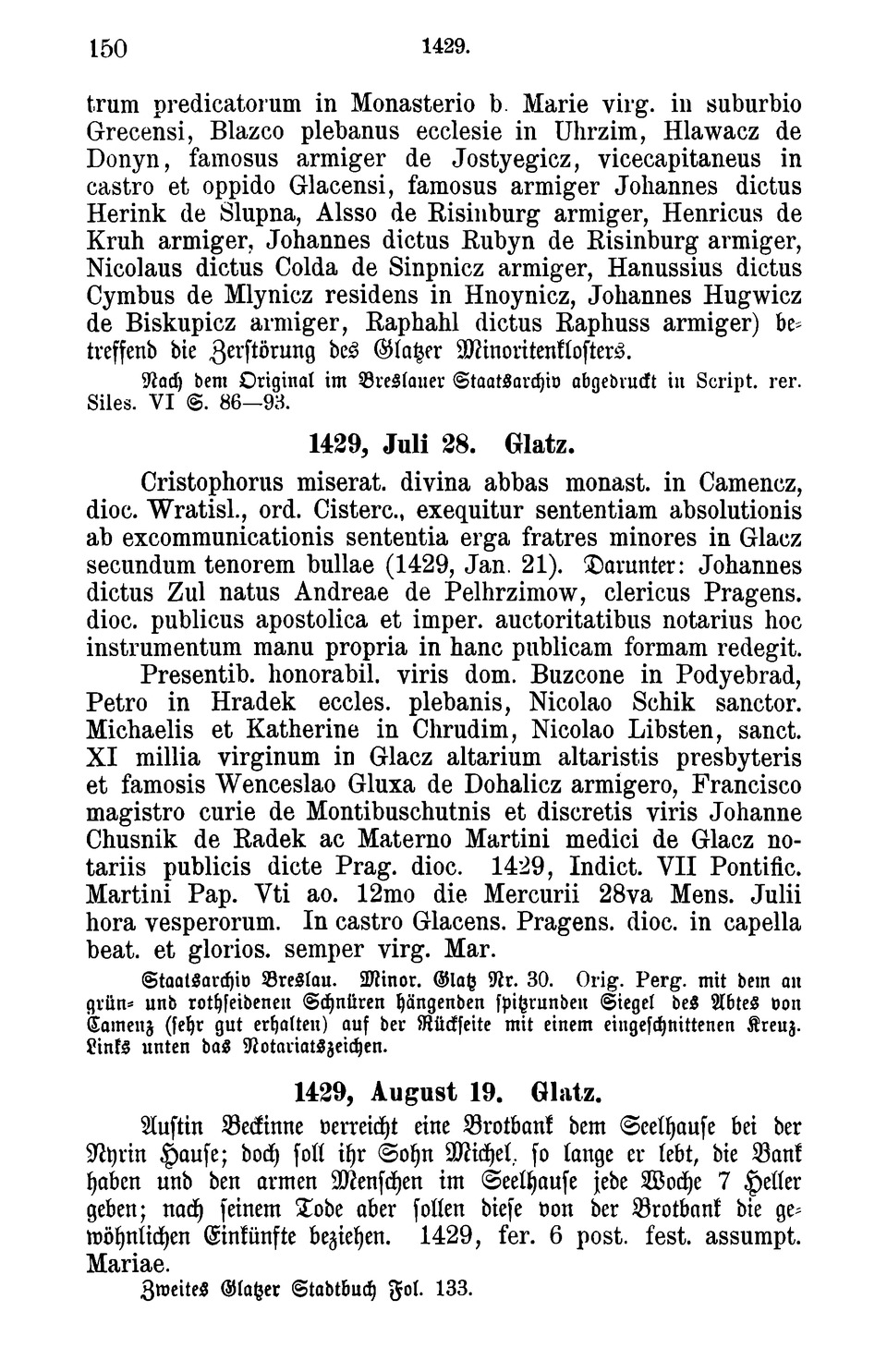 150 1429.

trum predicatorum in Monasterio b. Marie virg. in suburbio Grecensi, Blazco plebanus ecclesie in Uhrzim, Hlawacz de Donyn, famosus armiger de Jostyegicz, vicecapitaneus in castro et oppido Glacensi, famosus armiger Johannes dictus Herink de Slupna, Alsso de Risinburg armiger, Henricus de Kruh armiger, Johannes dictus Rubyn de Risinburg armiger, Nicolaus dictus Colda de Sinpnicz armiger, Hanussius dictus Cymbus de Mlynicz residens in Hnoynicz, Johannes Hugwicz de Biskupicz armiger, Raphahl dictus Raphuss armiger) betreffend die Zerstörung des Glatzer Minoritenklosters.

Nach dem Original im Breslauer Staatsarchiv abgedruckt in Script. rer. Siles. VI S. 86—93.

1429, Juli 28. Glatz.

Cristophorus miserat. divina abbas monast. in Camencz, dioc. Wratisl., ord. Cisterc., exequitur sententiam absolutionis ab excommunicationis sententia erga fratres minores in Glacz secundum tenorem bullae (1429, Jan. 21). Darunter: Johannes dictus Zul natus Andreae de Pelhrzimow, clericus Pragens. dioc. publicus apostolica et imper. auctoritatibus notarius hoc instrumentum manu propria in hanc publicam formam redegit.

Presentib. honorabil. viris dom. Buzcone in Podyebrad, Petro in Hradek eccles. plebanis, Nicolao Schik sanctor. Michaelis et Katherine in Chrudim, Nicolao Libsten, sanct. XI millia virginum in Glacz altarium altaristis presbyteris et famosis Wenceslao Gluxa de Dohalicz armigero, Francisco magistro curie de Montibuschutnis et discretis viris Johanne Chusnik de Radek ac Materno Martini medici de Glacz notariis publicis dicte Prag. dioc. 1429, Indict. VII Pontific. Martini Pap. Vti ao. 12mo die Mercurii 28va Mens. Julii hora vesperorum. In castro Glacens. Pragens. dioc. in capella beat. et glorios. semper virg. Mar.

Staatsarchiv Breslau. Minor. Glatz Nr. 30. Orig. Perg. mit dem an grün- und rothseidenen Schnüren hängenden spitzrunden Siegel des Abtes von Camenz (sehr gut erhalten) auf der Rückseite mit einem eingeschnittenen Kreuz. Links unten das Notariatszeichen.

1429, August 19. Glatz.

Austin Beckinne verreicht eine Brotbank dem Seelhause bei der Nyrin Hause; doch soll ihr Sohn Michel, so lange er lebt, die Bank haben und den armen Menschen im Seelhause jede Woche 7 Heller geben; nach seinem Tode aber sollen diese von der Brotbank die gewöhnlichen Einkünfte beziehen. 1429, fer. 6 post. fest. assumpt. Mariae.

Zweites Glatzer Stadtbuch Fol. 133.